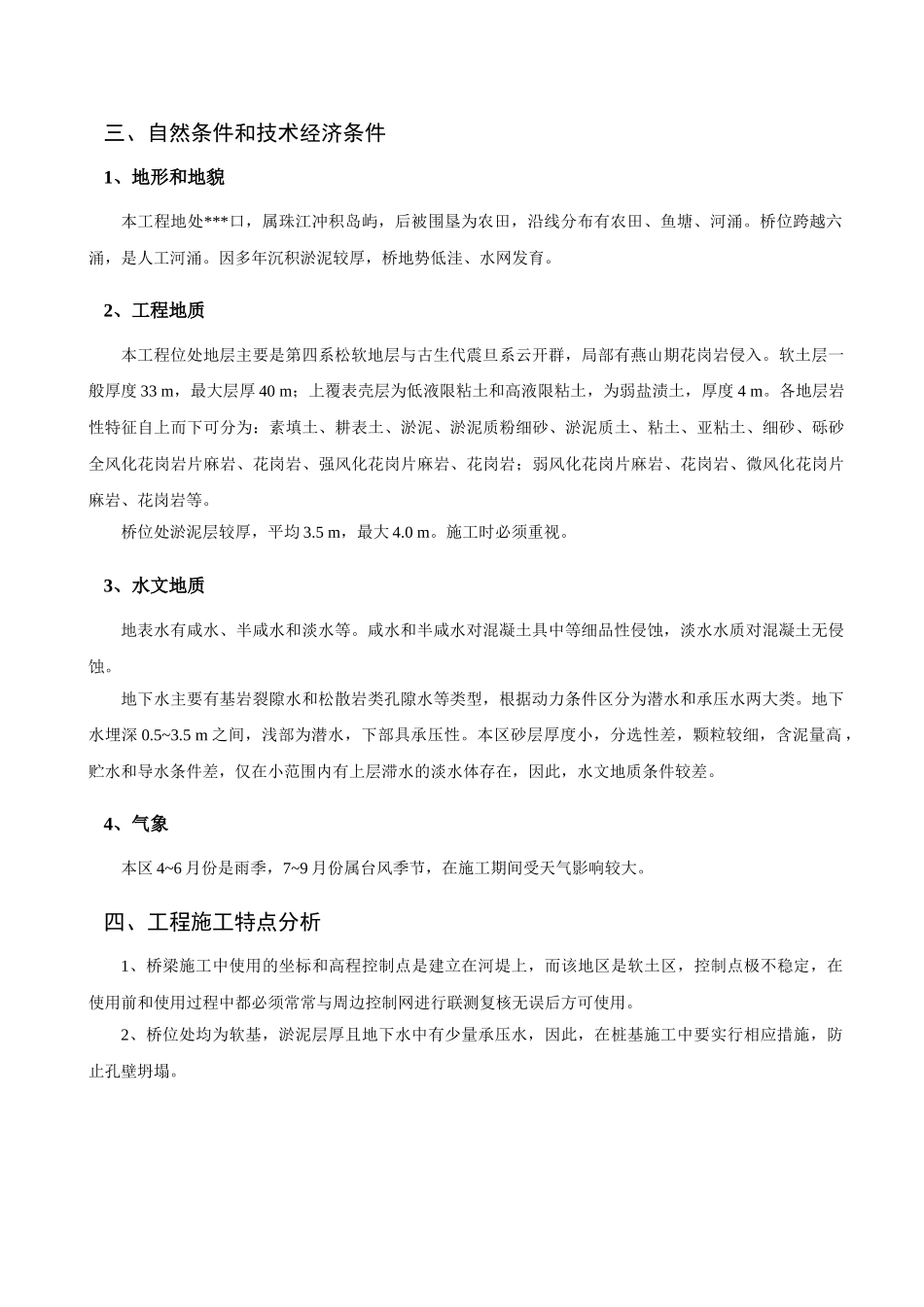 三、自然条件和技术经济条件

1、地形和地貌

本工程地处***口，属珠江冲积岛屿，后被围垦为农田，沿线分布有农田、鱼塘、河涌。桥位跨越六涌，是人工河涌。因多年沉积淤泥较厚，桥地势低洼、水网发育。

2、工程地质

本工程位处地层主要是第四系松软地层与古生代震旦系云开群，局部有燕山期花岗岩侵入。软土层一般厚度 33 m，最大层厚 40 m；上覆表壳层为低液限粘土和高液限粘土，为弱盐渍土，厚度 4 m。各地层岩性特征自上而下可分为：素填土、耕表土、淤泥、淤泥质粉细砂、淤泥质土、粘土、亚粘土、细砂、砾砂全风化花岗岩片麻岩、花岗岩、强风化花岗片麻岩、花岗岩；弱风化花岗片麻岩、花岗岩、微风化花岗片麻岩、花岗岩等。

桥位处淤泥层较厚，平均 3.5 m，最大 4.0 m。施工时必须重视。

3、水文地质

地表水有咸水、半咸水和淡水等。咸水和半咸水对混凝土具中等细品性侵蚀，淡水水质对混凝土无侵蚀。

地下水主要有基岩裂隙水和松散岩类孔隙水等类型，根据动力条件区分为潜水和承压水两大类。地下水埋深 0.5~3.5 m 之间，浅部为潜水，下部具承压性。本区砂层厚度小，分选性差，颗粒较细，含泥量高，贮水和导水条件差，仅在小范围内有上层滞水的淡水体存在，因此，水文地质条件较差。

4、气象

本区 4~6 月份是雨季，7~9 月份属台风季节，在施工期间受天气影响较大。

四、工程施工特点分析

1、桥梁施工中使用的坐标和高程控制点是建立在河堤上，而该地区是软土区，控制点极不稳定，在使用前和使用过程中都必须常常与周边控制网进行联测复核无误后方可使用。

2、桥位处均为软基，淤泥层厚且地下水中有少量承压水，因此，在桩基施工中要实行相应措施，防止孔壁坍塌。